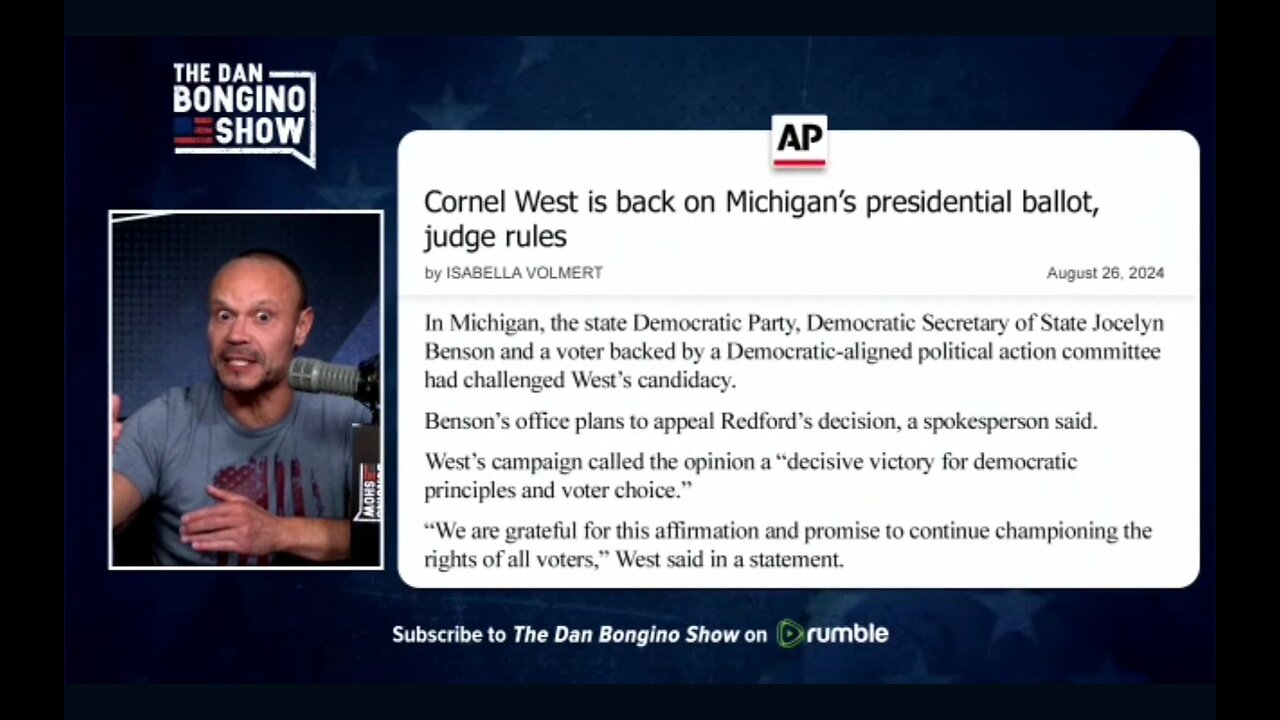 THE DAN BONGINO SHOW

AP

Cornel West is back on Michigan's presidential ballot, judge rules

by ISABELLA VOLMERT

August 26, 2024

In Michigan, the state Democratic Party, Democratic Secretary of State Jocelyn Benson and a voter backed by a Democratic-aligned political action committee had challenged West's candidacy.

Benson's office plans to appeal Redford's decision, a spokesperson said.

West's campaign called the opinion a "decisive victory for democratic principles and voter choice."

"We are grateful for this affirmation and promise to continue championing the rights of all voters," West said in a statement.

Subscribe to The Dan Bongino Show on rumble